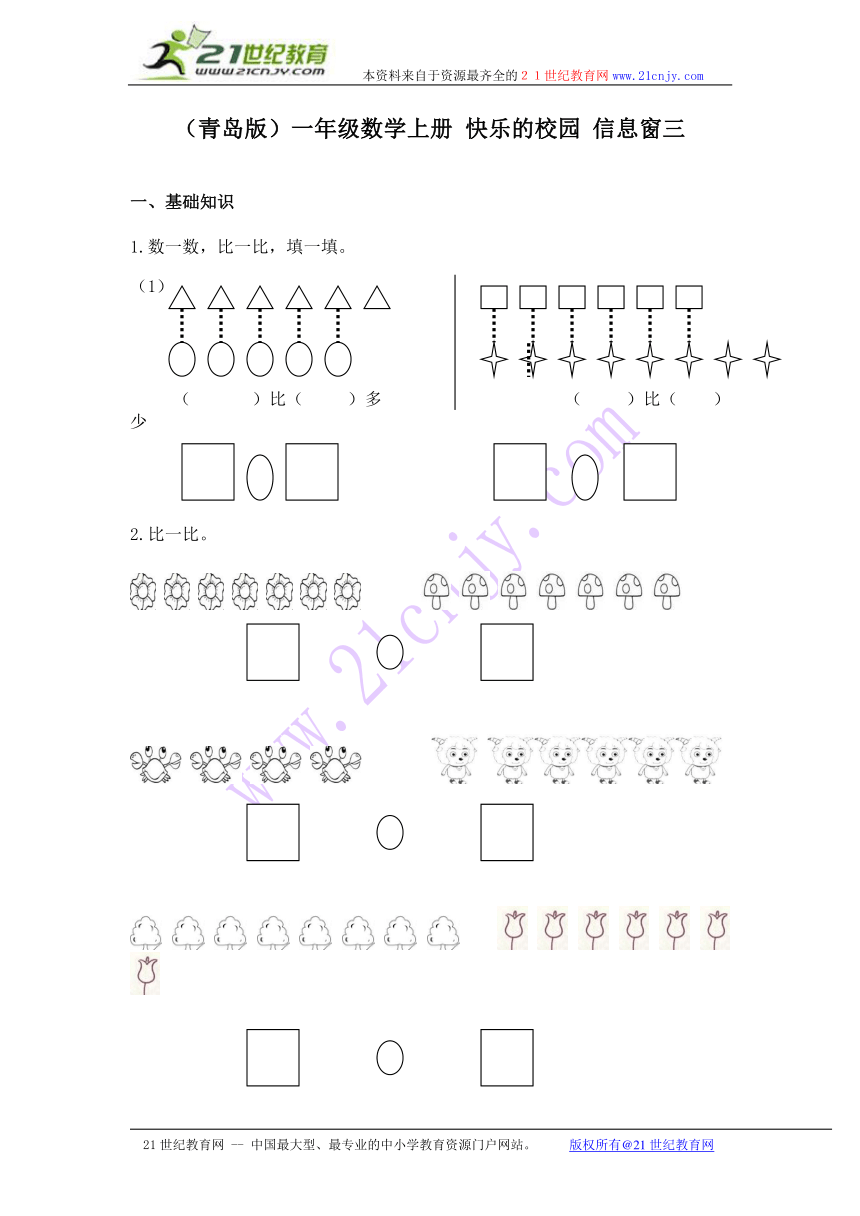 21世纪教育
www.21cnjy.com
本资料来自于资源最齐全的２１世纪教育网www.21cnjy.com

（青岛版）一年级数学上册 快乐的校园 信息窗三

一、基础知识

1.数一数，比一比，填一填。

（1）

（　　）比（　　）多

（　　）比（　　）少

2.比一比。

www.21cnjy.com

21世纪教育网 －－ 中国最大型、最专业的中小学教育资源门户网站。　　版权所有@21世纪教育网